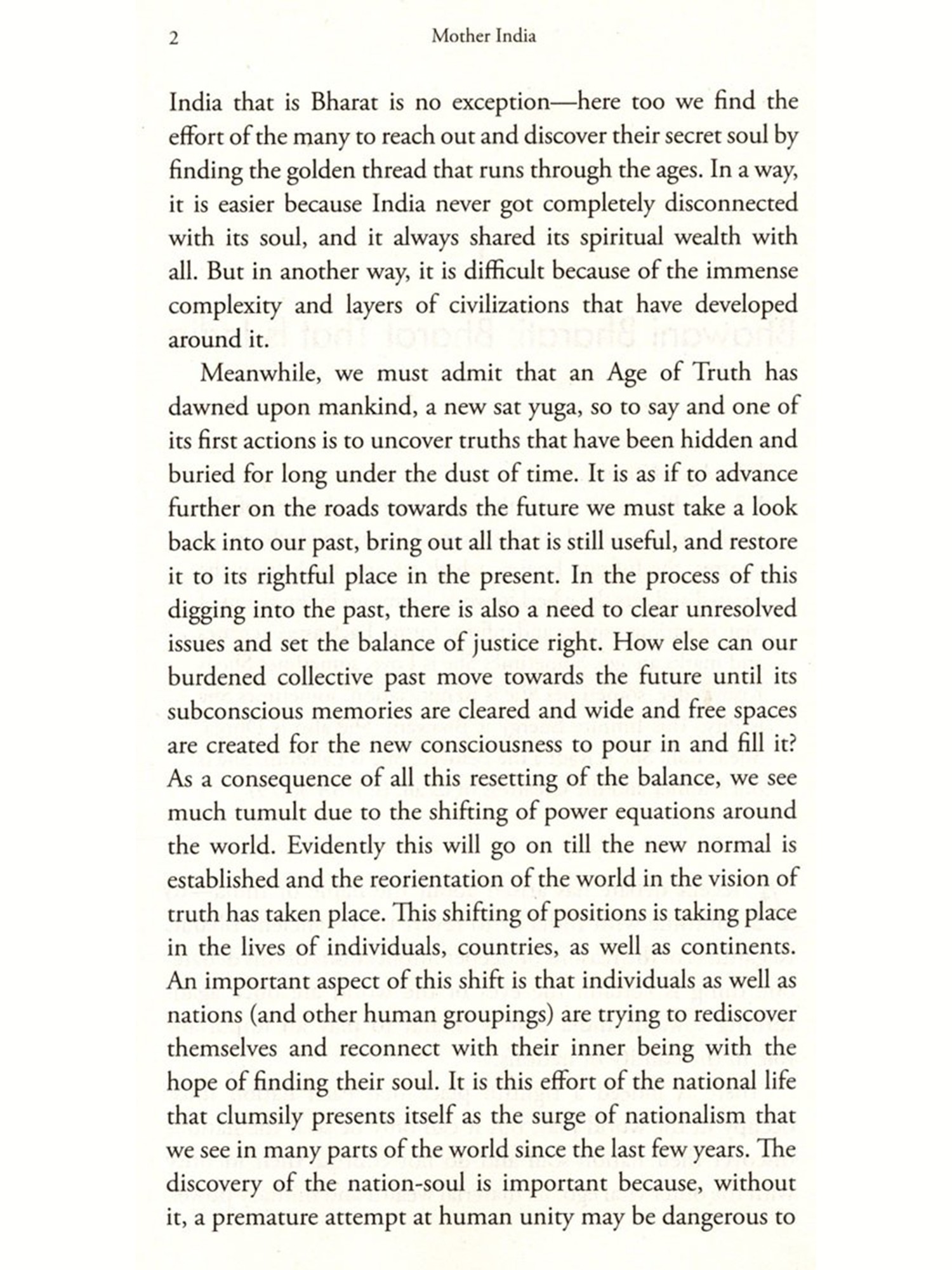 2 Mother India

India that is Bharat is no exception—here too we find the effort of the many to reach out and discover their secret soul by finding the golden thread that runs through the ages. In a way, it is easier because India never got completely disconnected with its soul, and it always shared its spiritual wealth with all. But in another way, it is difficult because of the immense complexity and layers of civilizations that have developed around it.

Meanwhile, we must admit that an Age of Truth has dawned upon mankind, a new sat yuga, so to say and one of its first actions is to uncover truths that have been hidden and buried for long under the dust of time. It is as if to advance further on the roads towards the future we must take a look back into our past, bring out all that is still useful, and restore it to its rightful place in the present. In the process of this digging into the past, there is also a need to clear unresolved issues and set the balance of justice right. How else can our burdened collective past move towards the future until its subconscious memories are cleared and wide and free spaces are created for the new consciousness to pour in and fill it? As a consequence of all this resetting of the balance, we see much tumult due to the shifting of power equations around the world. Evidently this will go on till the new normal is established and the reorientation of the world in the vision of truth has taken place. This shifting of positions is taking place in the lives of individuals, countries, as well as continents. An important aspect of this shift is that individuals as well as nations (and other human groupings) are trying to rediscover themselves and reconnect with their inner being with the hope of finding their soul. It is this effort of the national life that clumsily presents itself as the surge of nationalism that we see in many parts of the world since the last few years. The discovery of the nation-soul is important because, without it, a premature attempt at human unity may be dangerous to